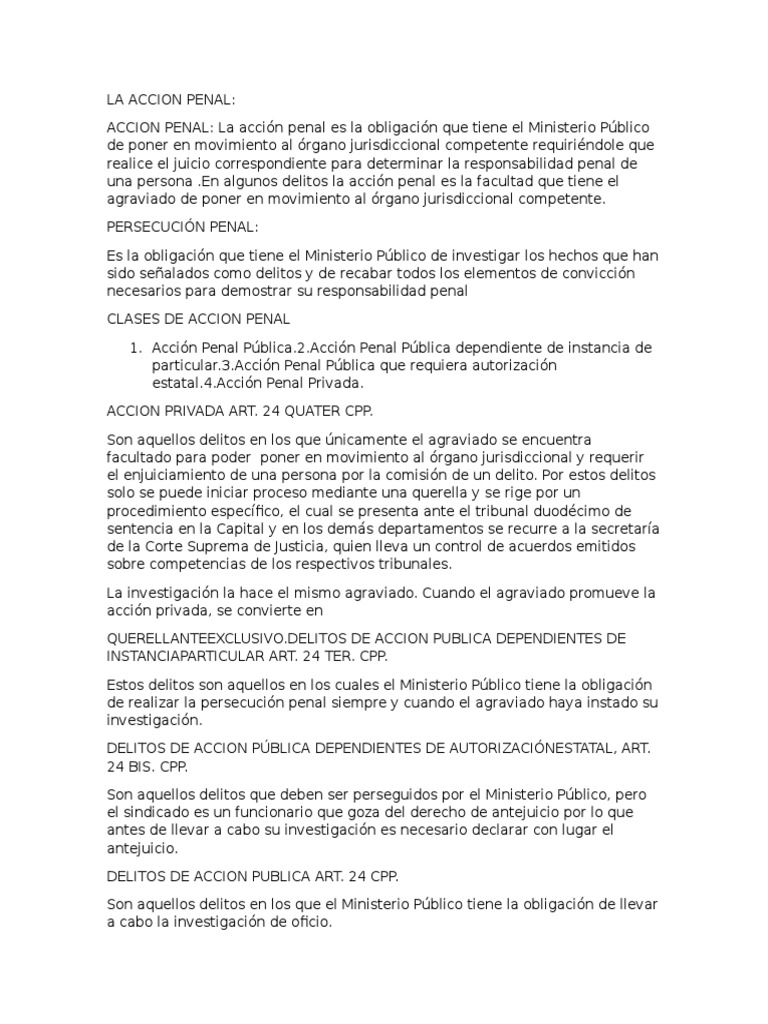 LA ACCION PENAL:

ACCION PENAL: La acción penal es la obligación que tiene el Ministerio Público de poner en movimiento al órgano jurisdiccional competente requiriéndole que realice el juicio correspondiente para determinar la responsabilidad penal de una persona .En algunos delitos la acción penal es la facultad que tiene el agraviado de poner en movimiento al órgano jurisdiccional competente.

PERSECUCIÓN PENAL:

Es la obligación que tiene el Ministerio Público de investigar los hechos que han sido señalados como delitos y de recabar todos los elementos de convicción necesarios para demostrar su responsabilidad penal

CLASES DE ACCION PENAL

1. Acción Penal Pública.2.Acción Penal Pública dependiente de instancia de particular.3.Acción Penal Pública que requiera autorización estatal.4.Acción Penal Privada.

ACCION PRIVADA ART. 24 QUATER CPP.

Son aquellos delitos en los que únicamente el agraviado se encuentra facultado para poder poner en movimiento al órgano jurisdiccional y requerir el enjuiciamiento de una persona por la comisión de un delito. Por estos delitos solo se puede iniciar proceso mediante una querella y se rige por un procedimiento específico, el cual se presenta ante el tribunal duodécimo de sentencia en la Capital y en los demás departamentos se recurre a la secretaría de la Corte Suprema de Justicia, quien lleva un control de acuerdos emitidos sobre competencias de los respectivos tribunales.

La investigación la hace el mismo agraviado. Cuando el agraviado promueve la acción privada, se convierte en

QUERELLANTEEXCLUSIVO.DELITOS DE ACCION PUBLICA DEPENDIENTES DE INSTANCIAPARTICULAR ART. 24 TER. CPP.

Estos delitos son aquellos en los cuales el Ministerio Público tiene la obligación de realizar la persecución penal siempre y cuando el agraviado haya instado su investigación.

DELITOS DE ACCION PÚBLICA DEPENDIENTES DE AUTORIZACIÓNESTATAL, ART. 24 BIS. CPP.

Son aquellos delitos que deben ser perseguidos por el Ministerio Público, pero el sindicado es un funcionario que goza del derecho de antejuicio por lo que antes de llevar a cabo su investigación es necesario declarar con lugar el antejuicio.

DELITOS DE ACCION PUBLICA ART. 24 CPP.

Son aquellos delitos en los que el Ministerio Público tiene la obligación de llevar a cabo la investigación de oficio.